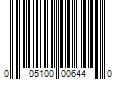 0 05100 00644 0